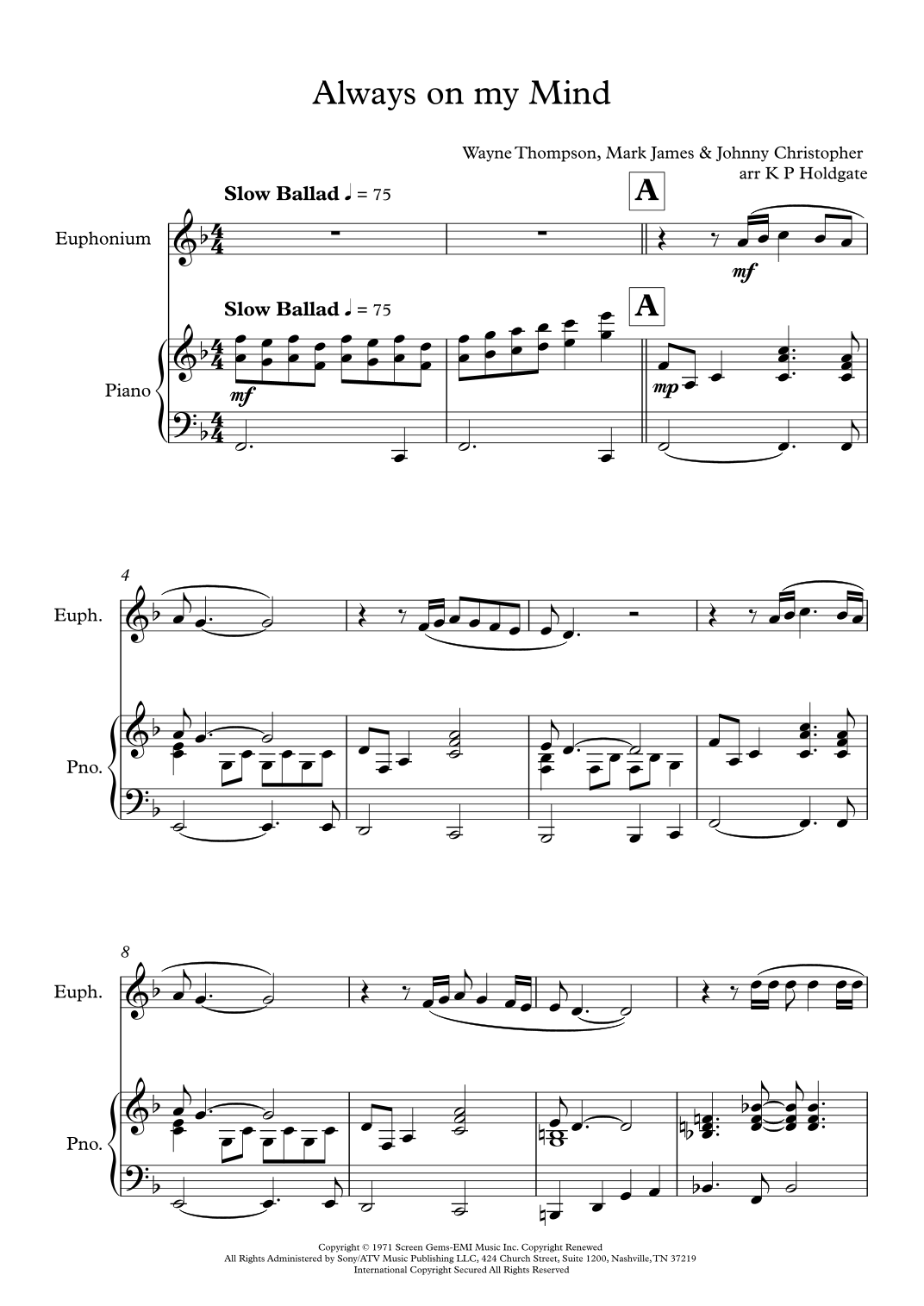 Always on my Mind

Wayne Thompson, Mark James & Johnny Christopher
arr K P Holdgate

Slow Ballad ♩ = 75

A

Euphonium

mf

Slow Ballad ♩ = 75

A

Piano

mf

mp

4

Euph.

Pno.

8

Euph.

Pno.

Copyright © 1971 Screen Gems-EMI Music Inc. Copyright Renewed
All Rights Administered by Sony/ATV Music Publishing LLC, 424 Church Street, Suite 1200, Nashville, TN 37219
International Copyright Secured All Rights Reserved